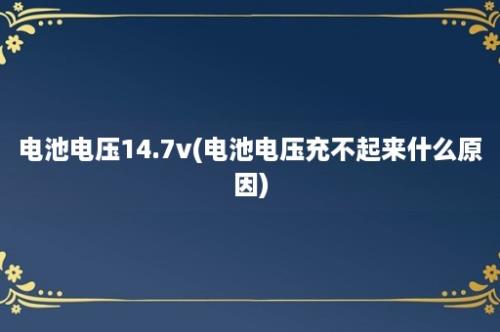 电池电压14.7v(电池电压充不起来什么原因)